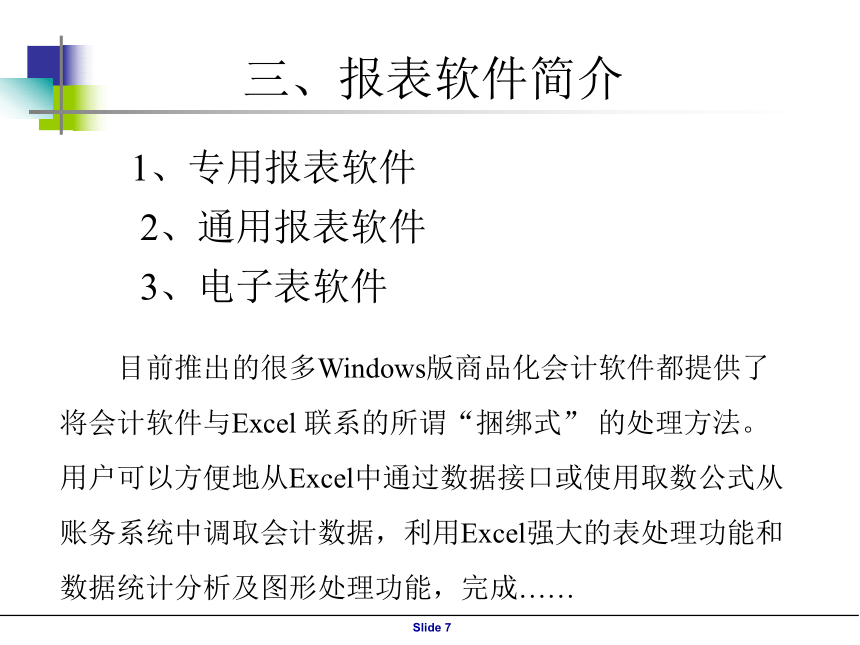 三、报表软件简介

1、专用报表软件
2、通用报表软件
3、电子表软件

目前推出的很多Windows版商品化会计软件都提供了将会计软件与Excel 联系的所谓“捆绑式” 的处理方法。用户可以方便地从Excel中通过数据接口或使用取数公式从账务系统中调取会计数据，利用Excel强大的表处理功能和数据统计分析及图形处理功能，完成……

Slide 7